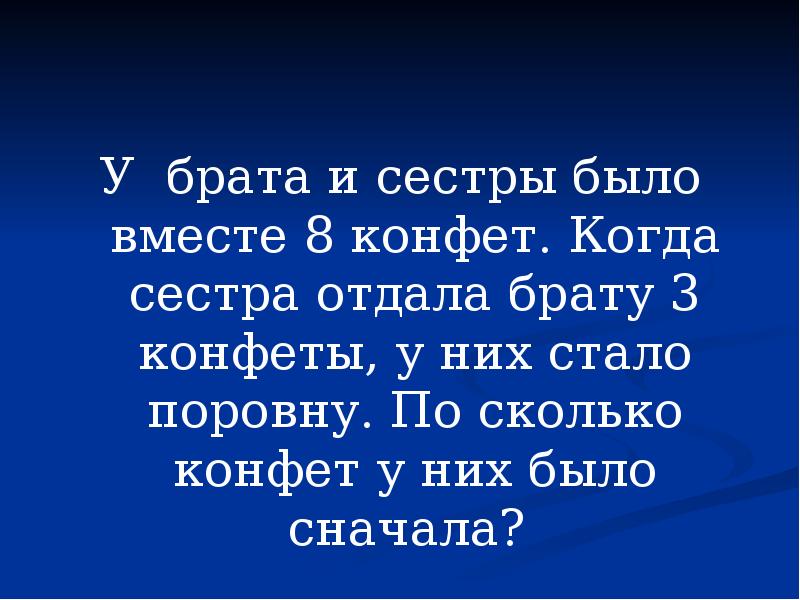 У брата и сестры было вместе 8 конфет. Когда сестра отдала брату 3 конфеты, у них стало поровну. По сколько конфет у них было сначала?